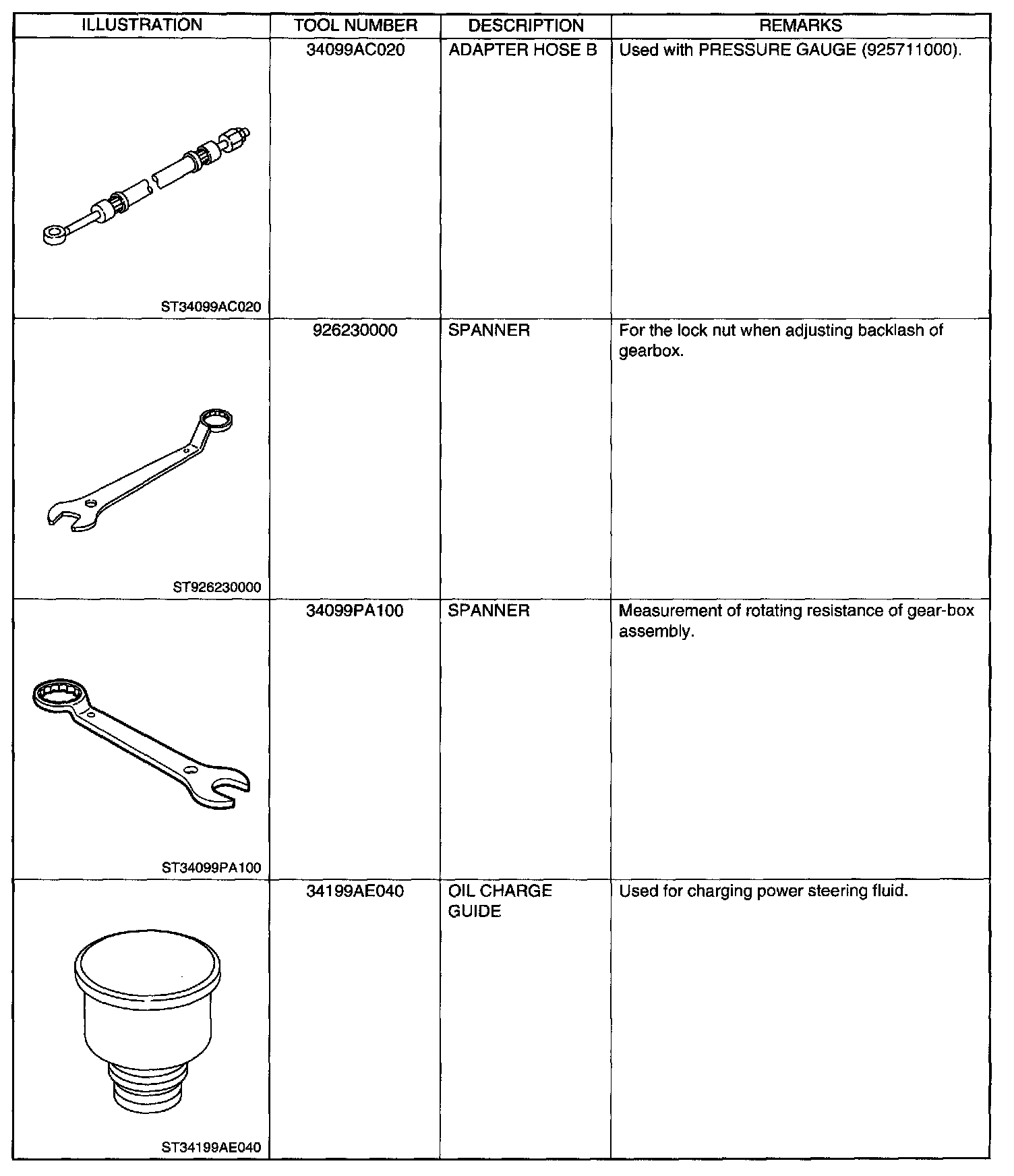 | ILLUSTRATION | TOOL NUMBER | DESCRIPTION | REMARKS |
|---|---|---|---|
| ST34099AC020 | 34099AC020 | ADAPTER HOSE B | Used with PRESSURE GAUGE (925711000). |
| ST926230000 | 926230000 | SPANNER | For the lock nut when adjusting backlash of gearbox. |
| ST34099PA100 | 34099PA100 | SPANNER | Measurement of rotating resistance of gear-box assembly. |
| ST34199AE040 | 34199AE040 | OIL CHARGE GUIDE | Used for charging power steering fluid. |